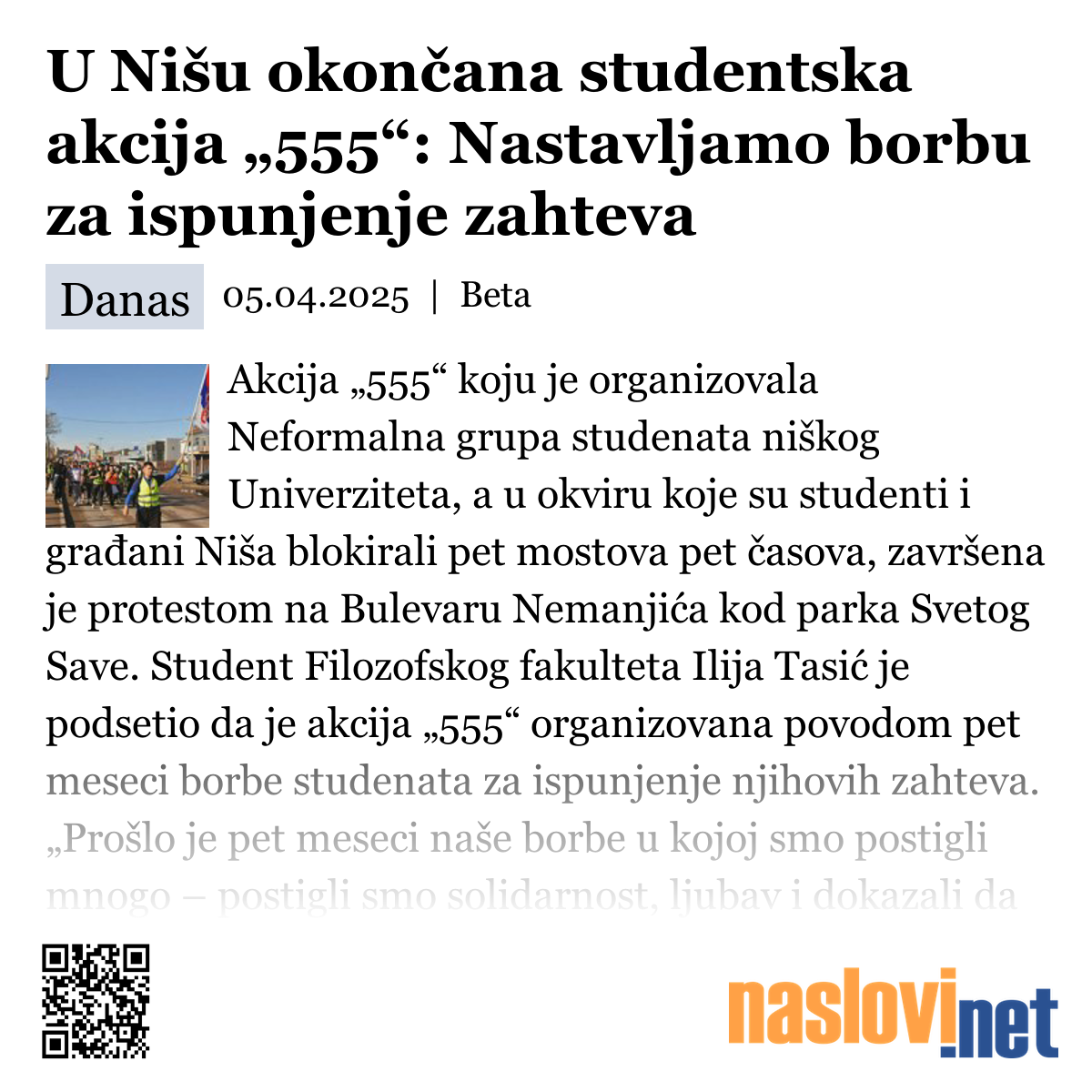 U Nišu okončana studentska akcija „555“: Nastavljamo borbu za ispunjenje zahteva

Danas 05.04.2025 | Beta

Akcija „555“ koju je organizovala Neformalna grupa studenata niškog Univerziteta, a u okviru koje su studenti i građani Niša blokirali pet mostova pet časova, završena je protestom na Bulevaru Nemanjića kod parka Svetog Save. Student Filozofskog fakulteta Ilija Tasić je podsetio da je akcija „555“ organizovana povodom pet meseci borbe studenata za ispunjenje njihovih zahteva. „Prošlo je pet meseci naše borbe u kojoj smo postigli mnogo – postigli smo solidarnost, ljubav i dokazali da

naslovi.net